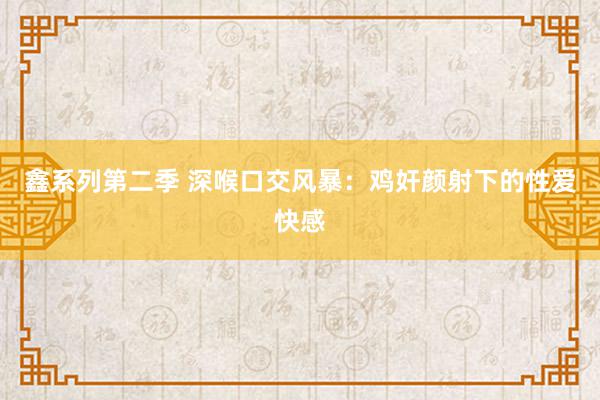 鑫系列第二季 深喉口交风暴：鸡奸颜射下的性爱快感